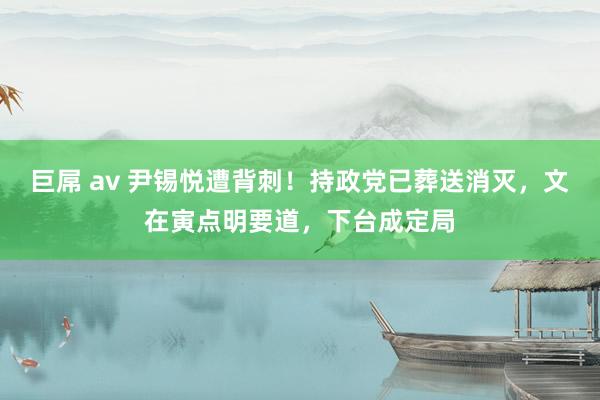 巨屌 av 尹锡悦遭背刺！持政党已葬送消灭，文在寅点明要道，下台成定局